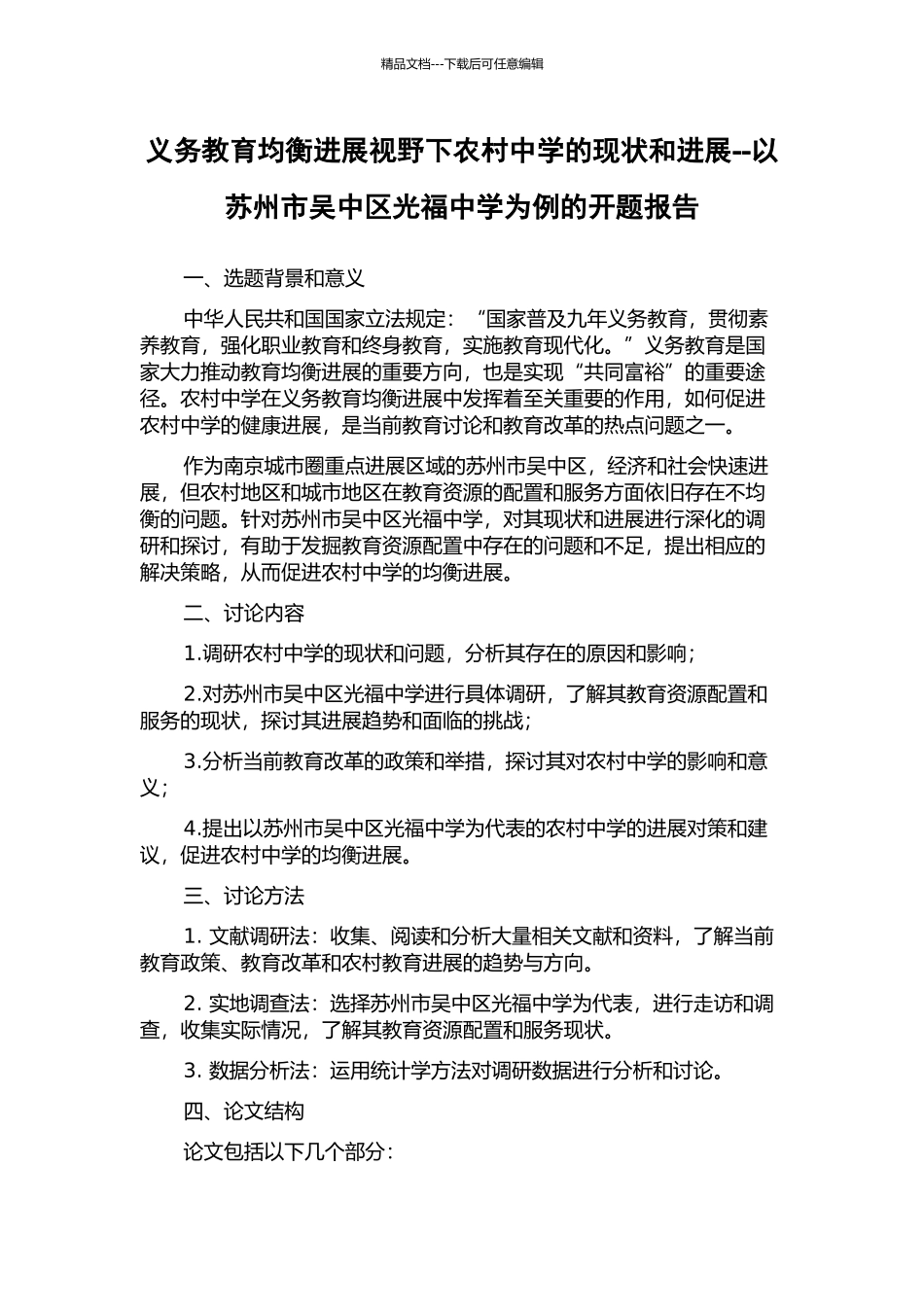 精品文档---下载后可任意编辑

义务教育均衡进展视野下农村中学的现状和进展--以苏州市吴中区光福中学为例的开题报告

一、选题背景和意义

中华人民共和国国家立法规定：“国家普及九年义务教育，贯彻素养教育，强化职业教育和终身教育，实施教育现代化。”义务教育是国家大力推动教育均衡进展的重要方向，也是实现“共同富裕”的重要途径。农村中学在义务教育均衡进展中发挥着至关重要的作用，如何促进农村中学的健康进展，是当前教育讨论和教育改革的热点问题之一。

作为南京城市圈重点进展区域的苏州市吴中区，经济和社会快速进展，但农村地区和城市地区在教育资源的配置和服务方面依旧存在不均衡的问题。针对苏州市吴中区光福中学，对其现状和进展进行深化的调研和探讨，有助于发掘教育资源配置中存在的问题和不足，提出相应的解决策略，从而促进农村中学的均衡进展。

二、讨论内容

1.调研农村中学的现状和问题，分析其存在的原因和影响；

2.对苏州市吴中区光福中学进行具体调研，了解其教育资源配置和服务的现状，探讨其进展趋势和面临的挑战；

3.分析当前教育改革的政策和举措，探讨其对农村中学的影响和意义；

4.提出以苏州市吴中区光福中学为代表的农村中学的进展对策和建议，促进农村中学的均衡进展。

三、讨论方法

1. 文献调研法：收集、阅读和分析大量相关文献和资料，了解当前教育政策、教育改革和农村教育进展的趋势与方向。

2. 实地调查法：选择苏州市吴中区光福中学为代表，进行走访和调查，收集实际情况，了解其教育资源配置和服务现状。

3. 数据分析法：运用统计学方法对调研数据进行分析和讨论。

四、论文结构

论文包括以下几个部分：